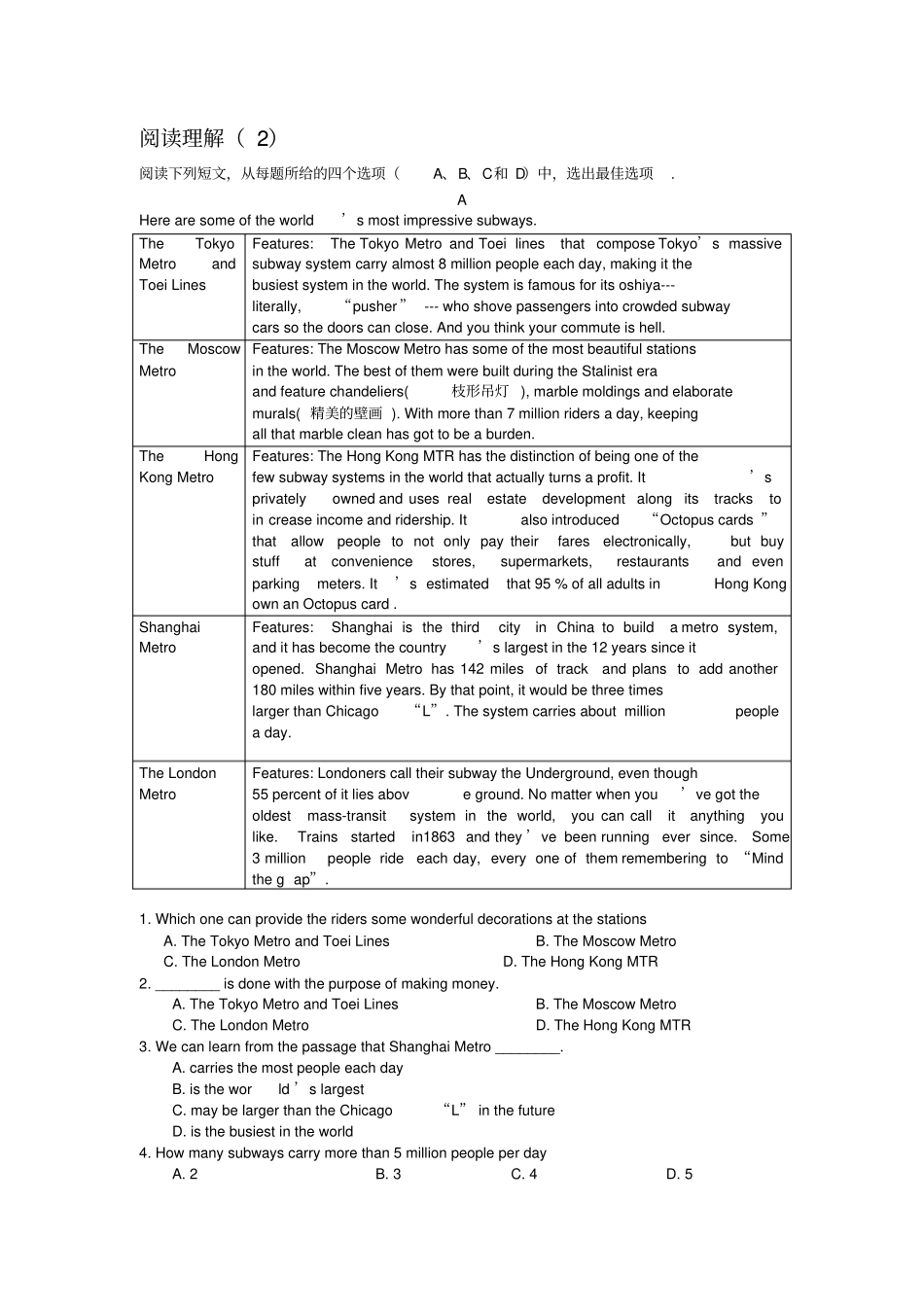 阅读理解（ 2）

阅读下列短文，从每题所给的四个选项（ A、B、C和 D）中，选出最佳选项 .

A

Here are some of the world ’s most impressive subways.

| The Tokyo Metro and Toei Lines | Features: The Tokyo Metro and Toei lines that compose Tokyo’s massive subway system carry almost 8 million people each day, making it the busiest system in the world. The system is famous for its oshiya--- literally, “pusher” --- who shove passengers into crowded subway cars so the doors can close. And you think your commute is hell. |
|---|---|
| The Moscow Metro | Features: The Moscow Metro has some of the most beautiful stations in the world. The best of them were built during the Stalinist era and feature chandeliers( 枝形吊灯 ), marble moldings and elaborate murals( 精美的壁画 ). With more than 7 million riders a day, keeping all that marble clean has got to be a burden. |
| The Hong Kong Metro | Features: The Hong Kong MTR has the distinction of being one of the few subway systems in the world that actually turns a profit. It ’s privately owned and uses real estate development along its tracks to in crease income and ridership. It also introduced “Octopus cards ” that allow people to not only pay their fares electronically, but buy stuff at convenience stores, supermarkets, restaurants and even parking meters. It ’s estimated that 95 % of all adults in Hong Kong own an Octopus card . |
| Shanghai Metro | Features: Shanghai is the third city in China to build a metro system, and it has become the country ’s largest in the 12 years since it opened. Shanghai Metro has 142 miles of track and plans to add another 180 miles within five years. By that point, it would be three times larger than Chicago “L”. The system carries about million people a day. |
| The London Metro | Features: Londoners call their subway the Underground, even though 55 percent of it lies abov e ground. No matter when you ’ve got the oldest mass-transit system in the world, you can call it anything you like. Trains started in1863 and they’ve been running ever since. Some 3 million people ride each day, every one of them remembering to “Mind the g ap”. |

1. Which one can provide the riders some wonderful decorations at the stations
A. The Tokyo Metro and Toei Lines B. The Moscow Metro
C. The London Metro D. The Hong Kong MTR
2. ________ is done with the purpose of making money.
A. The Tokyo Metro and Toei Lines B. The Moscow Metro
C. The London Metro D. The Hong Kong MTR
3. We can learn from the passage that Shanghai Metro ________.
A. carries the most people each day
B. is the wor ld ’s largest
C. may be larger than the Chicago “L” in the future
D. is the busiest in the world
4. How many subways carry more than 5 million people per day
A. 2 B. 3 C. 4 D. 5